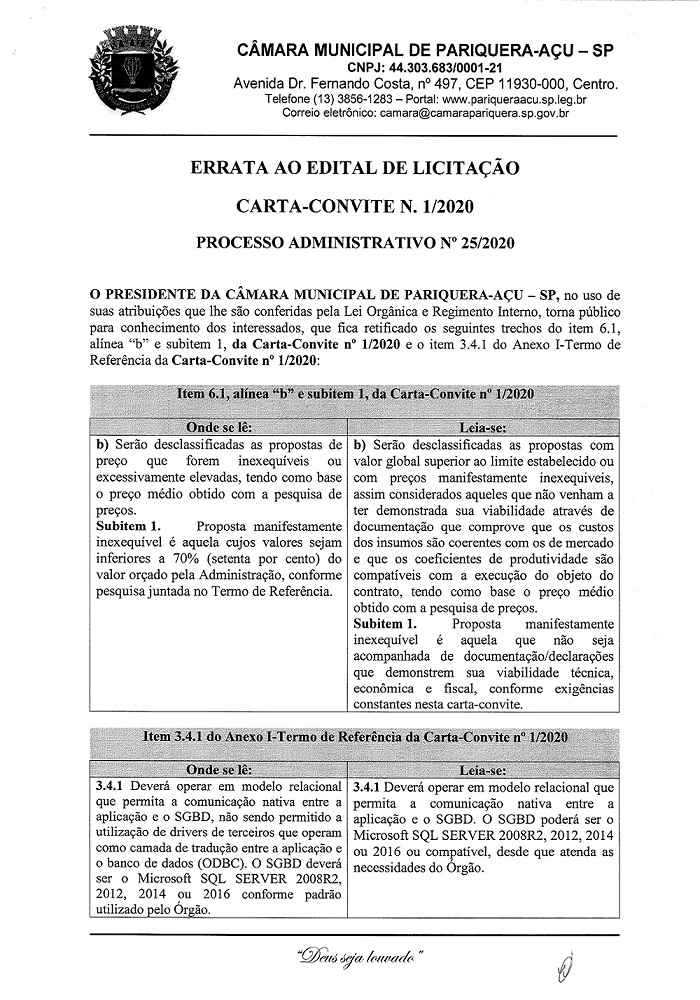 CÂMARA MUNICIPAL DE PARIQUERA-AÇU – SP
CNPJ: 44.303.683/0001-21
Avenida Dr. Fernando Costa, nº 497, CEP 11930-000, Centro.
Telefone (13) 3856-1283 – Portal: www.pariqueraacu.sp.leg.br
Correio eletrônico: camara@camarapariquera.sp.gov.br

ERRATA AO EDITAL DE LICITAÇÃO

CARTA-CONVITE N. 1/2020

PROCESSO ADMINISTRATIVO Nº 25/2020

O PRESIDENTE DA CÂMARA MUNICIPAL DE PARIQUERA-AÇU – SP, no uso de suas atribuições que lhe são conferidas pela Lei Orgânica e Regimento Interno, torna público para conhecimento dos interessados, que fica retificado os seguintes trechos do item 6.1, alínea "b" e subitem 1, da Carta-Convite nº 1/2020 e o item 3.4.1 do Anexo I-Termo de Referência da Carta-Convite nº 1/2020:

Item 6.1, alínea "b" e subitem 1, da Carta-Convite nº 1/2020

| Onde se lê: | Leia-se: |
|---|---|
| b) Serão desclassificadas as propostas de preço que forem inexequíveis ou excessivamente elevadas, tendo como base o preço médio obtido com a pesquisa de preços. Subitem 1. Proposta manifestamente inexequível é aquela cujos valores sejam inferiores a 70% (setenta por cento) do valor orçado pela Administração, conforme pesquisa juntada no Termo de Referência. | b) Serão desclassificadas as propostas com valor global superior ao limite estabelecido ou com preços manifestamente inexequíveis, assim considerados aqueles que não venham a ter demonstrada sua viabilidade através de documentação que comprove que os custos dos insumos são coerentes com os de mercado e que os coeficientes de produtividade são compatíveis com a execução do objeto do contrato, tendo como base o preço médio obtido com a pesquisa de preços. Subitem 1. Proposta manifestamente inexequível é aquela que não seja acompanhada de documentação/declarações que demonstrem sua viabilidade técnica, econômica e fiscal, conforme exigências constantes nesta carta-convite. |

Item 3.4.1 do Anexo I-Termo de Referência da Carta-Convite nº 1/2020

| Onde se lê: | Leia-se: |
|---|---|
| 3.4.1 Deverá operar em modelo relacional que permita a comunicação nativa entre a aplicação e o SGBD, não sendo permitido a utilização de drivers de terceiros que operam como camada de tradução entre a aplicação e o banco de dados (ODBC). O SGBD deverá ser o Microsoft SQL SERVER 2008R2, 2012, 2014 ou 2016 conforme padrão utilizado pelo Órgão. | 3.4.1 Deverá operar em modelo relacional que permita a comunicação nativa entre a aplicação e o SGBD. O SGBD poderá ser o Microsoft SQL SERVER 2008R2, 2012, 2014 ou 2016 ou compatível, desde que atenda as necessidades do Órgão. |

"Deus seja louvado"